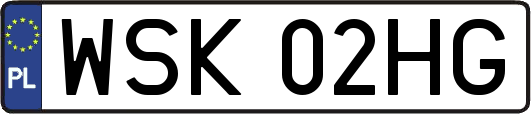 PL
WSK 02HG